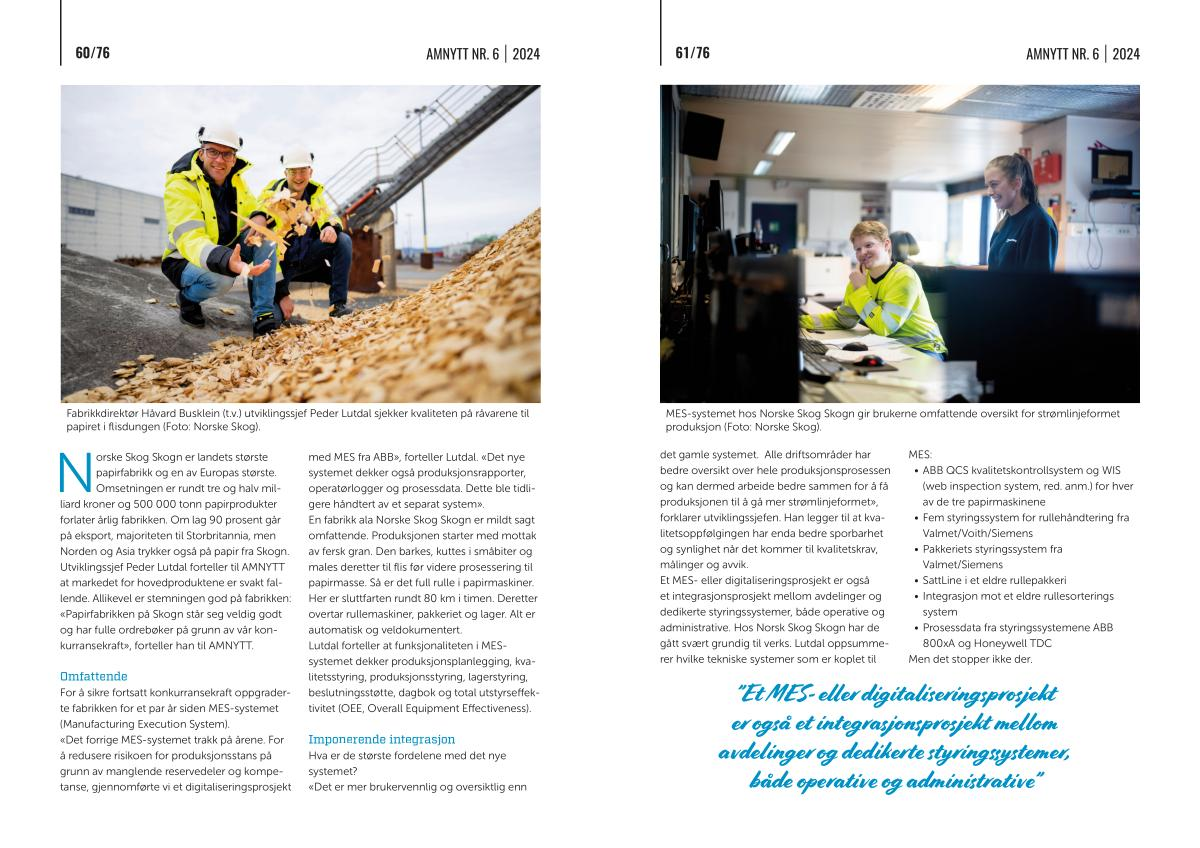 60/76

AMNYTT NR. 6 | 2024

Fabrikkdirektør Håvard Busklein (t.v.) utviklingssjef Peder Lutdal sjekker kvaliteten på råvarene til papiret i flisdungen (Foto: Norske Skog).

Norske Skog Skogn er landets største papirfabrikk og en av Europas største. Omsetningen er rundt tre og halv milliard kroner og 500 000 tonn papirprodukter forlater årlig fabrikken. Om lag 90 prosent går på eksport, majoriteten til Storbritannia, men Norden og Asia trykker også på papir fra Skogn. Utviklingssjef Peder Lutdal forteller til AMNYTT at markedet for hovedproduktene er svakt fallende. Allikevel er stemningen god på fabrikken: «Papirfabrikken på Skogn står seg veldig godt og har fulle ordrebøker på grunn av vår konkurransekraft», forteller han til AMNYTT.

Omfattende
For å sikre fortsatt konkurransekraft oppgraderte fabrikken for et par år siden MES-systemet (Manufacturing Execution System).
«Det forrige MES-systemet trakk på årene. For å redusere risikoen for produksjonsstans på grunn av manglende reservedeler og kompetanse, gjennomførte vi et digitaliseringsprosjekt med MES fra ABB», forteller Lutdal. «Det nye systemet dekker også produksjonsrapporter, operatørlogger og prosessdata. Dette ble tidligere håndtert av et separat system».
En fabrikk ala Norske Skog Skogn er mildt sagt omfattende. Produksjonen starter med mottak av fersk gran. Den barkes, kuttes i småbiter og males deretter til flis før videre prosessering til papirmasse. Så er det full rulle i papirmaskiner. Her er sluttfarten rundt 80 km i timen. Deretter overtar rullemaskiner, pakkeriet og lager. Alt er automatisk og veldokumentert.
Lutdal forteller at funksjonaliteten i MES-systemet dekker produksjonsplanlegging, kvalitetsstyring, produksjonsstyring, lagerstyring, beslutningsstøtte, dagbok og total utstyrseffektivitet (OEE, Overall Equipment Effectiveness).

Imponerende integrasjon
Hva er de største fordelene med det nye systemet?
«Det er mer brukervennlig og oversiktlig enn

61/76

AMNYTT NR. 6 | 2024

MES-systemet hos Norske Skog Skogn gir brukerne omfattende oversikt for strømlinjeformet produksjon (Foto: Norske Skog).

det gamle systemet. Alle driftsområder har bedre oversikt over hele produksjonsprosessen og kan dermed arbeide bedre sammen for å få produksjonen til å gå mer strømlinjeformet», forklarer utviklingssjefen. Han legger til at kvalitetsoppfølgingen har enda bedre sporbarhet og synlighet når det kommer til kvalitetskrav, målinger og avvik.
Et MES- eller digitaliseringsprosjekt er også et integrasjonsprosjekt mellom avdelinger og dedikerte styringssystemer, både operative og administrative. Hos Norsk Skog Skogn har de gått svært grundig til verks. Lutdal oppsummerer hvilke tekniske systemer som er koplet til MES:
• ABB QCS kvalitetskontrollsystem og WIS (web inspection system, red. anm.) for hver av de tre papirmaskinene
• Fem styringssystem for rullehåndtering fra Valmet/Voith/Siemens
• Pakkeriets styringssystem fra Valmet/Siemens
• SattLine i et eldre rullepakkeri
• Integrasjon mot et eldre rullesorterings system
• Prosessdata fra styringssystemene ABB 800xA og Honeywell TDC
Men det stopper ikke der.

"Et MES- eller digitaliseringsprosjekt er også et integrasjonsprosjekt mellom avdelinger og dedikerte styringssystemer, både operative og administrative"